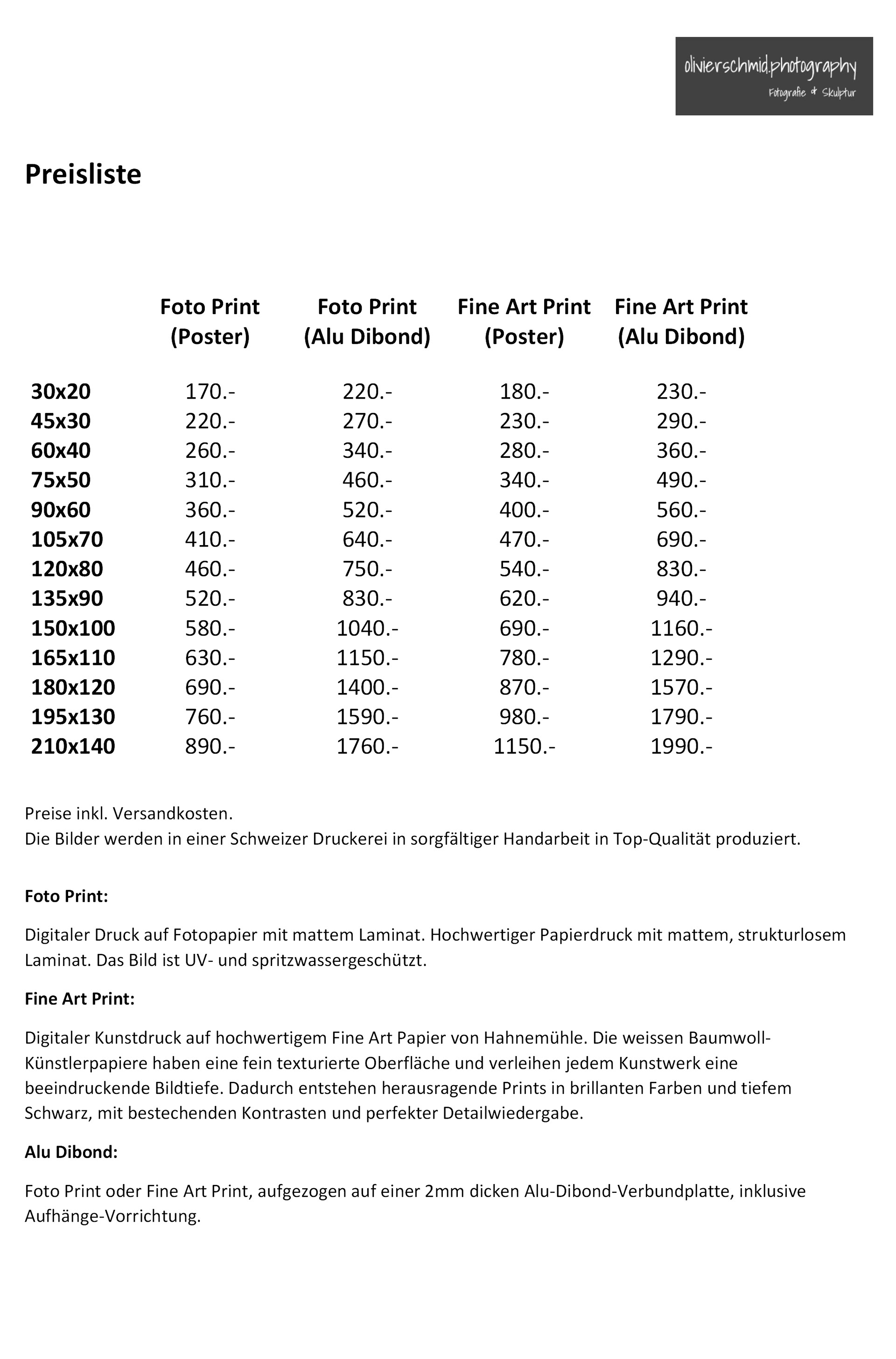 olivierschmid.photography
Fotografie & Skulptur

Preisliste

| | Foto Print (Poster) | Foto Print (Alu Dibond) | Fine Art Print (Poster) | Fine Art Print (Alu Dibond) |
|---|---|---|---|---|
| 30x20 | 170.- | 220.- | 180.- | 230.- |
| 45x30 | 220.- | 270.- | 230.- | 290.- |
| 60x40 | 260.- | 340.- | 280.- | 360.- |
| 75x50 | 310.- | 460.- | 340.- | 490.- |
| 90x60 | 360.- | 520.- | 400.- | 560.- |
| 105x70 | 410.- | 640.- | 470.- | 690.- |
| 120x80 | 460.- | 750.- | 540.- | 830.- |
| 135x90 | 520.- | 830.- | 620.- | 940.- |
| 150x100 | 580.- | 1040.- | 690.- | 1160.- |
| 165x110 | 630.- | 1150.- | 780.- | 1290.- |
| 180x120 | 690.- | 1400.- | 870.- | 1570.- |
| 195x130 | 760.- | 1590.- | 980.- | 1790.- |
| 210x140 | 890.- | 1760.- | 1150.- | 1990.- |

Preise inkl. Versandkosten.
Die Bilder werden in einer Schweizer Druckerei in sorgfältiger Handarbeit in Top-Qualität produziert.

Foto Print:

Digitaler Druck auf Fotopapier mit mattem Laminat. Hochwertiger Papierdruck mit mattem, strukturlosem Laminat. Das Bild ist UV- und spritzwassergeschützt.

Fine Art Print:

Digitaler Kunstdruck auf hochwertigem Fine Art Papier von Hahnemühle. Die weissen Baumwoll-Künstlerpapiere haben eine fein texturierte Oberfläche und verleihen jedem Kunstwerk eine beeindruckende Bildtiefe. Dadurch entstehen herausragende Prints in brillanten Farben und tiefem Schwarz, mit bestechenden Kontrasten und perfekter Detailwiedergabe.

Alu Dibond:

Foto Print oder Fine Art Print, aufgezogen auf einer 2mm dicken Alu-Dibond-Verbundplatte, inklusive Aufhänge-Vorrichtung.